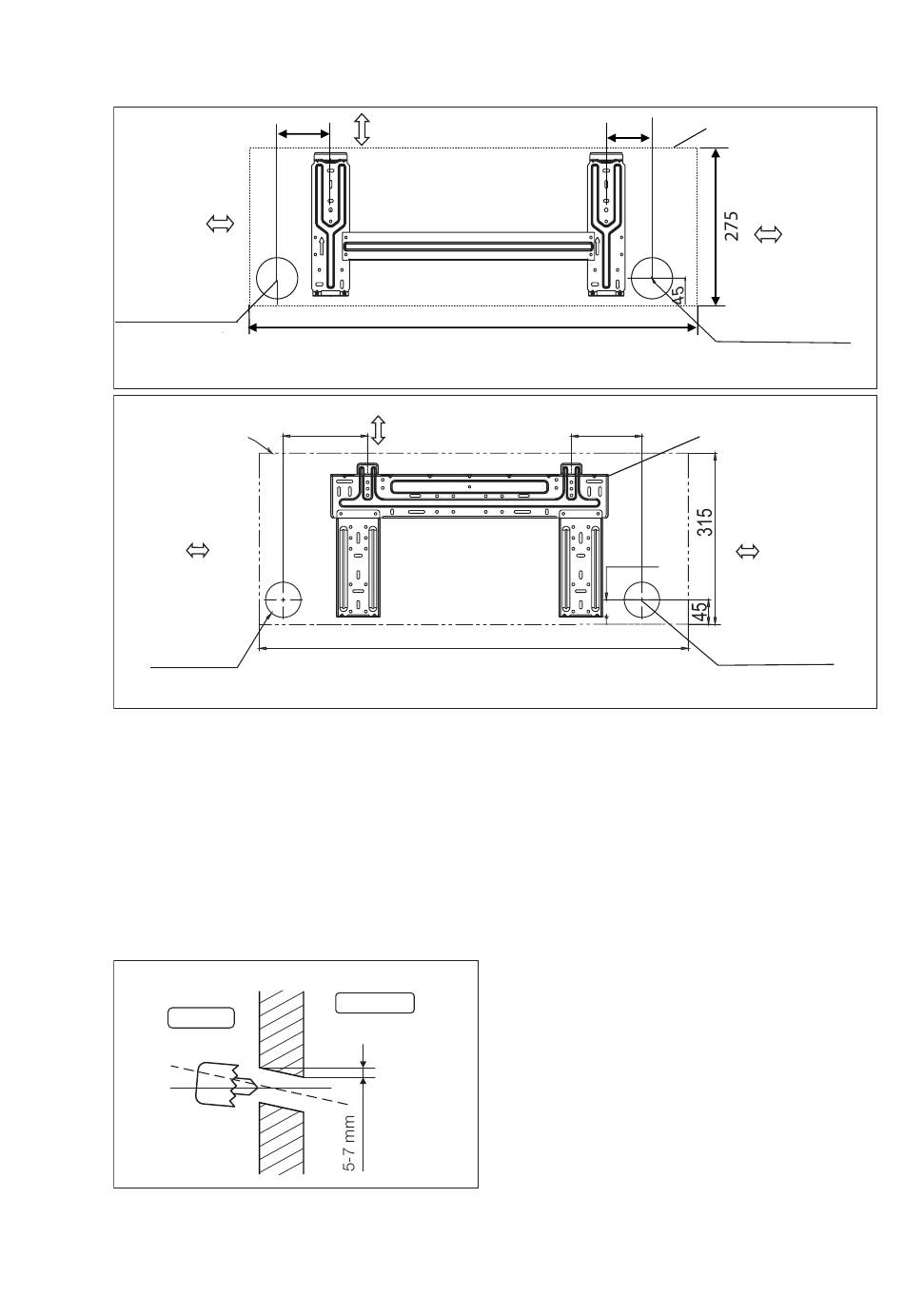 275

45

315

45

5-7 mm